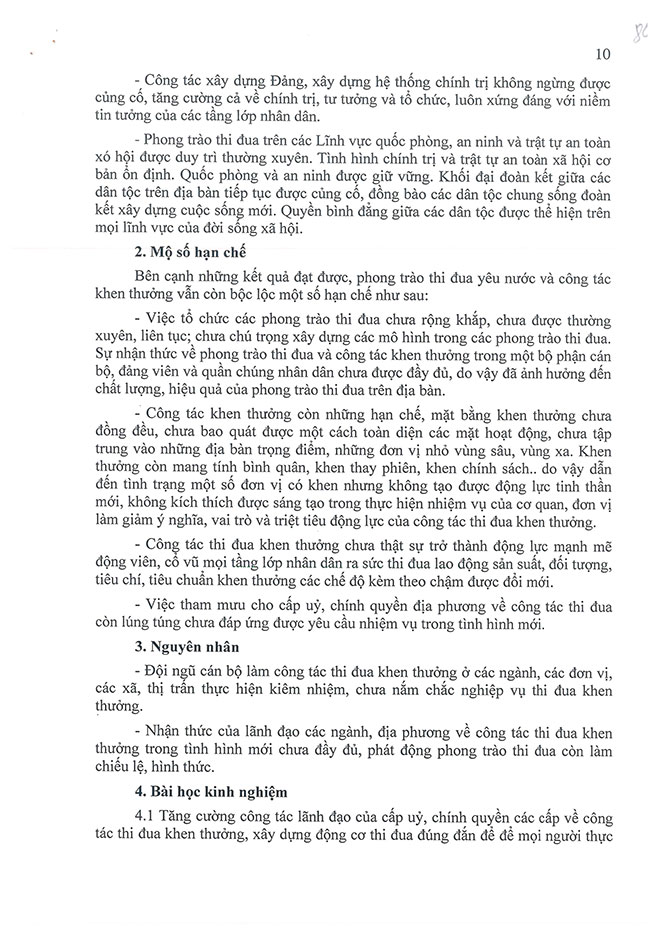 10

- Công tác xây dựng Đảng, xây dựng hệ thống chính trị không ngừng được củng cố, tăng cường cả về chính trị, tư tưởng và tổ chức, luôn xứng đáng với niềm tin tưởng của các tầng lớp nhân dân.

- Phong trào thi đua trên các Lĩnh vực quốc phòng, an ninh và trật tự an toàn xó hội được duy trì thường xuyên. Tình hình chính trị và trật tự an toàn xã hội cơ bản ổn định. Quốc phòng và an ninh được giữ vững. Khối đại đoàn kết giữa các dân tộc trên địa bàn tiếp tục được củng cố, đồng bào các dân tộc chung sống đoàn kết xây dựng cuộc sống mới. Quyền bình đẳng giữa các dân tộc được thể hiện trên mọi lĩnh vực của đời sống xã hội.

2. Mộ số hạn chế

Bên cạnh những kết quả đạt được, phong trào thi đua yêu nước và công tác khen thưởng vẫn còn bộc lộc một số hạn chế như sau:

- Việc tổ chức các phong trào thi đua chưa rộng khắp, chưa được thường xuyên, liên tục; chưa chú trọng xây dựng các mô hình trong các phong trào thi đua. Sự nhận thức về phong trào thi đua và công tác khen thưởng trong một bộ phận cán bộ, đảng viên và quần chúng nhân dân chưa được đầy đủ, do vậy đã ảnh hưởng đến chất lượng, hiệu quả của phong trào thi đua trên địa bàn.

- Công tác khen thưởng còn những hạn chế, mặt bằng khen thưởng chưa đồng đều, chưa bao quát được một cách toàn diện các mặt hoạt động, chưa tập trung vào những địa bàn trọng điểm, những đơn vị nhỏ vùng sâu, vùng xa. Khen thưởng còn mang tính bình quân, khen thay phiên, khen chính sách.. do vậy dẫn đến tình trạng một số đơn vị có khen nhưng không tạo được động lực tinh thần mới, không kích thích được sáng tạo trong thực hiện nhiệm vụ của cơ quan, đơn vị làm giảm ý nghĩa, vai trò và triệt tiêu động lực của công tác thi đua khen thưởng.

- Công tác thi đua khen thưởng chưa thật sự trở thành động lực mạnh mẽ động viên, cổ vũ mọi tầng lớp nhân dân ra sức thi đua lao động sản suất, đối tượng, tiêu chí, tiêu chuẩn khen thưởng các chế độ kèm theo chậm được đổi mới.

- Việc tham mưu cho cấp uỷ, chính quyền địa phương về công tác thi đua còn lúng túng chưa đáp ứng được yêu cầu nhiệm vụ trong tình hình mới.

3. Nguyên nhân

- Đội ngũ cán bộ làm công tác thi đua khen thưởng ở các ngành, các đơn vị, các xã, thị trấn thực hiện kiêm nhiệm, chưa nắm chắc nghiệp vụ thi đua khen thưởng.

- Nhận thức của lãnh đạo các ngành, địa phương về công tác thi đua khen thưởng trong tình hình mới chưa đầy đủ, phát động phong trào thi đua còn làm chiếu lệ, hình thức.

4. Bài học kinh nghiệm

4.1 Tăng cường công tác lãnh đạo của cấp uỷ, chính quyền các cấp về công tác thi đua khen thưởng, xây dựng động cơ thi đua đúng đắn để để mọi người thực